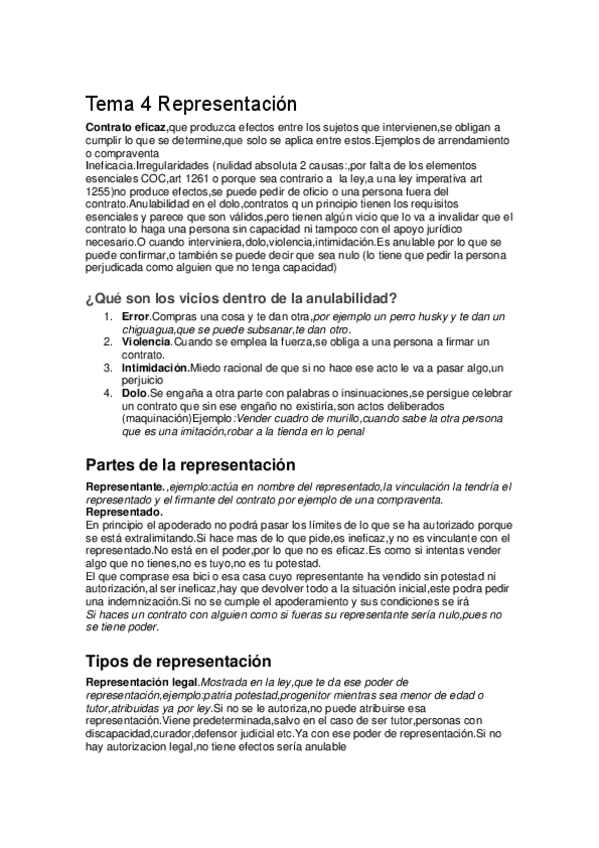 Tema 4 Representación

Contrato eficaz,que produzca efectos entre los sujetos que intervienen,se obligan a cumplir lo que se determine,que solo se aplica entre estos.Ejemplos de arrendamiento o compraventa
Ineficacia.Irregularidades (nulidad absoluta 2 causas:,por falta de los elementos esenciales COC,art 1261 o porque sea contrario a la ley,a una ley imperativa art 1255)no produce efectos,se puede pedir de oficio o una persona fuera del contrato.Anulabilidad en el dolo,contratos q un principio tienen los requisitos esenciales y parece que son válidos,pero tienen algún vicio que lo va a invalidar que el contrato lo haga una persona sin capacidad ni tampoco con el apoyo jurídico necesario.O cuando interviniera,dolo,violencia,intimidación.Es anulable por lo que se puede confirmar,o también se puede decir que sea nulo (lo tiene que pedir la persona perjudicada como alguien que no tenga capacidad)

¿Qué son los vicios dentro de la anulabilidad?

1. Error.Compras una cosa y te dan otra,por ejemplo un perro husky y te dan un chiguagua,que se puede subsanar,te dan otro.
2. Violencia.Cuando se emplea la fuerza,se obliga a una persona a firmar un contrato.
3. Intimidación.Miedo racional de que si no hace ese acto le va a pasar algo,un perjuicio
4. Dolo.Se engaña a otra parte con palabras o insinuaciones,se persigue celebrar un contrato que sin ese engaño no existiría,son actos deliberados (maquinación)Ejemplo:Vender cuadro de murillo,cuando sabe la otra persona que es una imitación,robar a la tienda en lo penal

Partes de la representación

Representante.,ejemplo:actúa en nombre del representado,la vinculación la tendría el representado y el firmante del contrato por ejemplo de una compraventa.
Representado.
En principio el apoderado no podrá pasar los límites de lo que se ha autorizado porque se está extralimitando.Si hace mas de lo que pide,es ineficaz,y no es vinculante con el representado.No está en el poder,por lo que no es eficaz.Es como si intentas vender algo que no tienes,no es tuyo,no es tu potestad.
El que comprase esa bici o esa casa cuyo representante ha vendido sin potestad ni autorización,al ser ineficaz,hay que devolver todo a la situación inicial,este podra pedir una indemnización.Si no se cumple el apoderamiento y sus condiciones se irá
Si haces un contrato con alguien como si fueras su representante sería nulo,pues no se tiene poder.

Tipos de representación

Representación legal.Mostrada en la ley,que te da ese poder de representación,ejemplo:patria potestad,progenitor mientras sea menor de edad o tutor,atribuidas ya por ley.Si no se le autoriza,no puede atribuirse esa representación.Viene predeterminada,salvo en el caso de ser tutor,personas con discapacidad,curador,defensor judicial etc.Ya con ese poder de representación.Si no hay autorizacion legal,no tiene efectos sería anulable